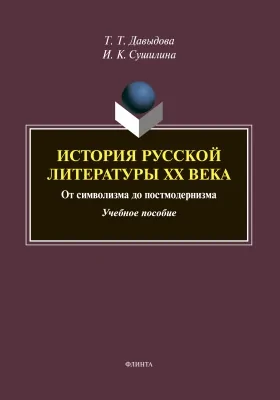 Т. Т. Давыдова
И. К. Сушилина

ИСТОРИЯ РУССКОЙ ЛИТЕРАТУРЫ XX ВЕКА

От символизма до постмодернизма

Учебное пособие

ФЛИНТА